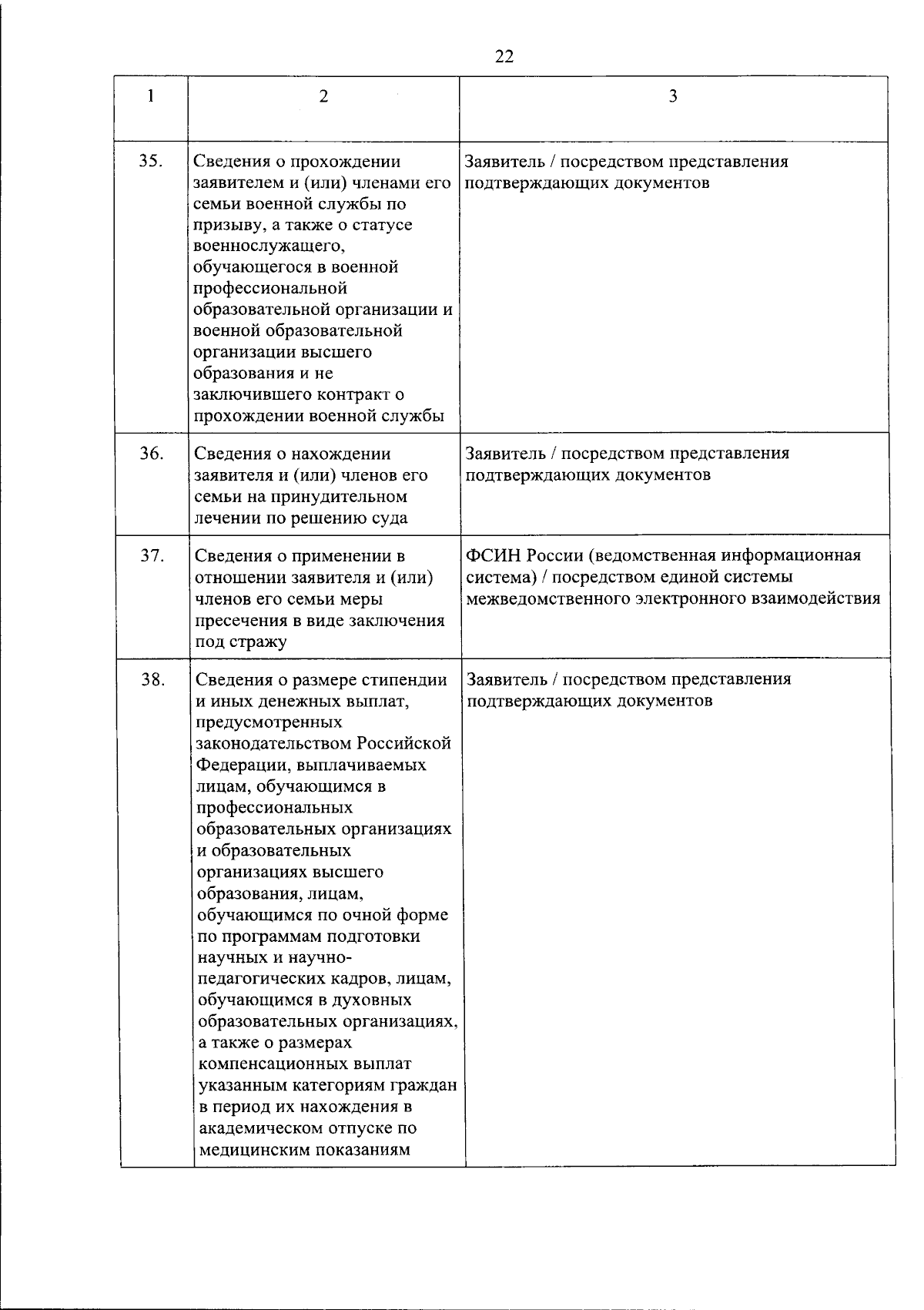 22

| 1 | 2 | 3 |
|---|---|---|
| 35. | Сведения о прохождении заявителем и (или) членами его семьи военной службы по призыву, а также о статусе военнослужащего, обучающегося в военной профессиональной образовательной организации и военной образовательной организации высшего образования и не заключившего контракт о прохождении военной службы | Заявитель / посредством представления подтверждающих документов |
| 36. | Сведения о нахождении заявителя и (или) членов его семьи на принудительном лечении по решению суда | Заявитель / посредством представления подтверждающих документов |
| 37. | Сведения о применении в отношении заявителя и (или) членов его семьи меры пресечения в виде заключения под стражу | ФСИН России (ведомственная информационная система) / посредством единой системы межведомственного электронного взаимодействия |
| 38. | Сведения о размере стипендии и иных денежных выплат, предусмотренных законодательством Российской Федерации, выплачиваемых лицам, обучающимся в профессиональных образовательных организациях и образовательных организациях высшего образования, лицам, обучающимся по очной форме по программам подготовки научных и научно-педагогических кадров, лицам, обучающимся в духовных образовательных организациях, а также о размерах компенсационных выплат указанным категориям граждан в период их нахождения в академическом отпуске по медицинским показаниям | Заявитель / посредством представления подтверждающих документов |